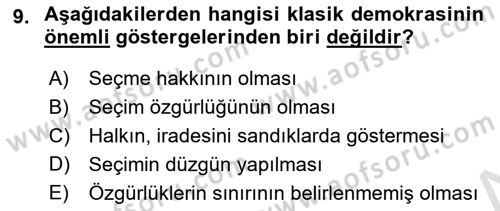 9. Aşağıdakilerden hangisi klasik demokrasinin önemli göstergelerinden biri değildir?

A) Seçme hakkının olması
B) Seçim özgürlüğünün olması
C) Halkın, iradesini sandıklarda göstermesi
D) Seçimin düzgün yapılması
E) Özgürlüklerin sınırının belirlenmemiş olması

www.aofsoru.com